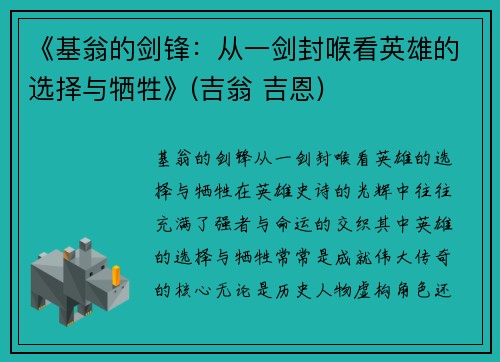 《基翁的剑锋：从一剑封喉看英雄的选择与牺牲》(吉翁 吉恩)

基翁的剑锋从一剑封喉看英雄的选择与牺牲在英雄史诗的光辉中往往充满了强者与命运的交织其中英雄的选择与牺牲常常是成就伟大传奇的核心无论是历史人物虚构角色还